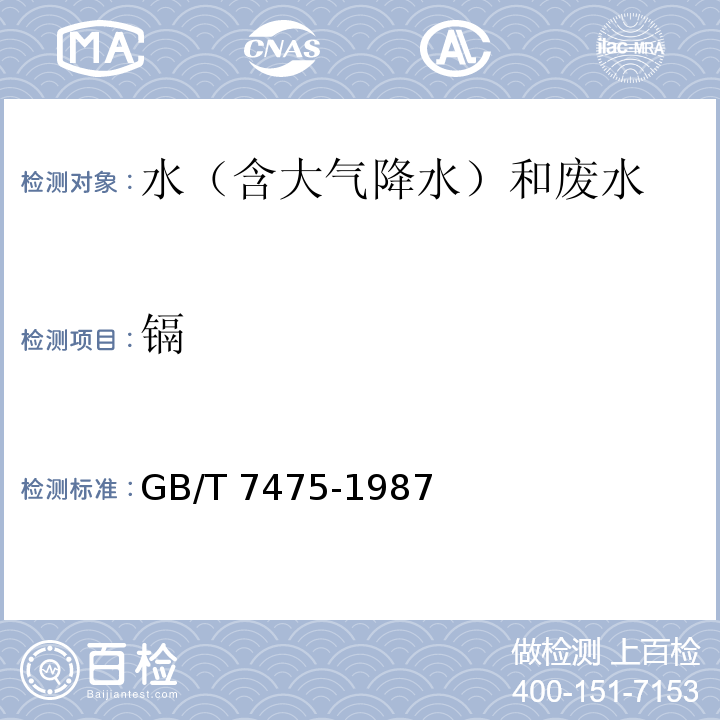 MA CNAS AL ilac-MRA

检测对象：水（含大气降水）和废水

检测项目：镉

检测标准：GB/T 7475-1987

百检 Baijiantest.com

做检测 上百检
400-151-7153